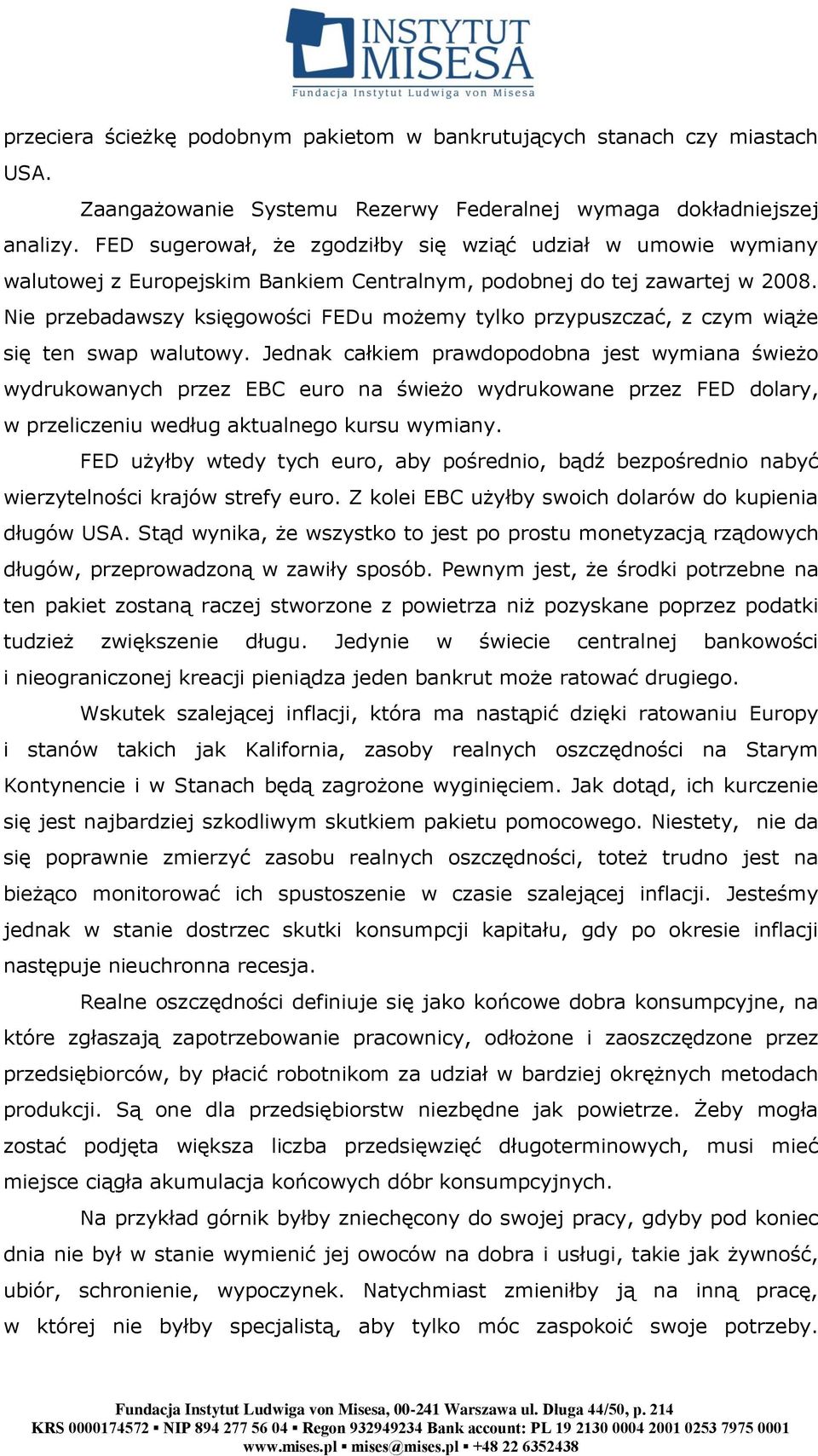 INSTYTUT MISESA
Fundacja Instytut Ludwiga von Misesa

przeciera ścieżkę podobnym pakietom w bankrutujących stanach czy miastach USA.

Zaangażowanie Systemu Rezerwy Federalnej wymaga dokładniejszej analizy. FED sugerował, że zgodziłby się wziąć udział w umowie wymiany walutowej z Europejskim Bankiem Centralnym, podobnej do tej zawartej w 2008. Nie przebadawszy księgowości FEDu możemy tylko przypuszczać, z czym wiąże się ten swap walutowy. Jednak całkiem prawdopodobna jest wymiana świeżo wydrukowanych przez EBC euro na świeżo wydrukowane przez FED dolary, w przeliczeniu według aktualnego kursu wymiany.

FED użyłby wtedy tych euro, aby pośrednio, bądź bezpośrednio nabyć wierzytelności krajów strefy euro. Z kolei EBC użyłby swoich dolarów do kupienia długów USA. Stąd wynika, że wszystko to jest po prostu monetyzacją rządowych długów, przeprowadzoną w zawiły sposób. Pewnym jest, że środki potrzebne na ten pakiet zostaną raczej stworzone z powietrza niż pozyskane poprzez podatki tudzież zwiększenie długu. Jedynie w świecie centralnej bankowości i nieograniczonej kreacji pieniądza jeden bankrut może ratować drugiego.

Wskutek szalejącej inflacji, która ma nastąpić dzięki ratowaniu Europy i stanów takich jak Kalifornia, zasoby realnych oszczędności na Starym Kontynencie i w Stanach będą zagrożone wyginięciem. Jak dotąd, ich kurczenie się jest najbardziej szkodliwym skutkiem pakietu pomocowego. Niestety, nie da się poprawnie zmierzyć zasobu realnych oszczędności, toteż trudno jest na bieżąco monitorować ich spustoszenie w czasie szalejącej inflacji. Jesteśmy jednak w stanie dostrzec skutki konsumpcji kapitału, gdy po okresie inflacji następuje nieuchronna recesja.

Realne oszczędności definiuje się jako końcowe dobra konsumpcyjne, na które zgłaszają zapotrzebowanie pracownicy, odłożone i zaoszczędzone przez przedsiębiorców, by płacić robotnikom za udział w bardziej okrężnych metodach produkcji. Są one dla przedsiębiorstw niezbędne jak powietrze. Żeby mogła zostać podjęta większa liczba przedsięwzięć długoterminowych, musi mieć miejsce ciągła akumulacja końcowych dóbr konsumpcyjnych.

Na przykład górnik byłby zniechęcony do swojej pracy, gdyby pod koniec dnia nie był w stanie wymienić jej owoców na dobra i usługi, takie jak żywność, ubiór, schronienie, wypoczynek. Natychmiast zmieniłby ją na inną pracę, w której nie byłby specjalistą, aby tylko móc zaspokoić swoje potrzeby.

Fundacja Instytut Ludwiga von Misesa, 00-241 Warszawa ul. Długa 44/50, p. 214
KRS 0000174572 ▪ NIP 894 277 56 04 ▪ Regon 932949234 Bank account: PL 19 2130 0004 2001 0253 7975 0001
www.mises.pl ▪ mises@mises.pl ▪ +48 22 6352438